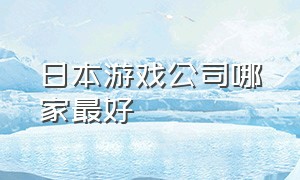 日本游戏公司哪家最好